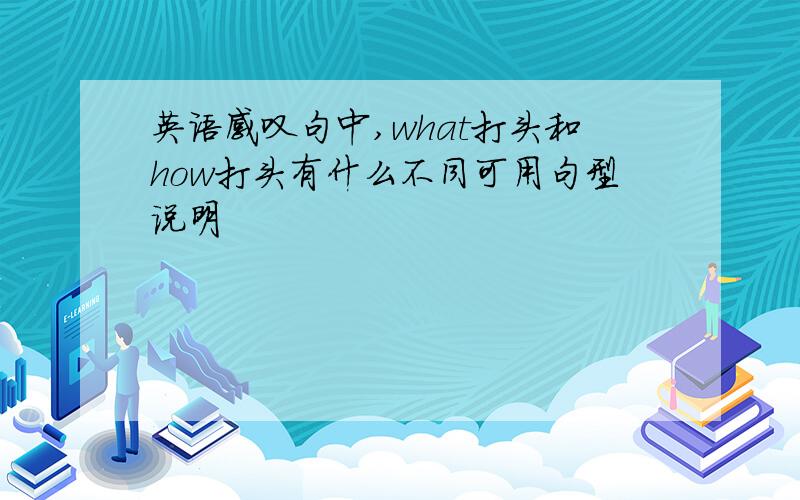 英语感叹句中,what打头和how打头有什么不同可用句型说明

E-LEARNING